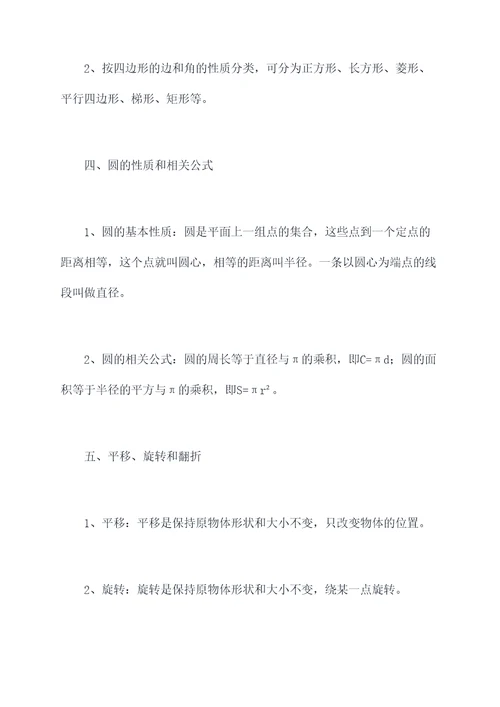 2、按四边形的边和角的性质分类，可分为正方形、长方形、菱形、平行四边形、梯形、矩形等。

四、圆的性质和相关公式

1、圆的基本性质：圆是平面上一组点的集合，这些点到一个定点的距离相等，这个点就叫圆心，相等的距离叫半径。一条以圆心为端点的线段叫做直径。

2、圆的相关公式：圆的周长等于直径与π的乘积，即$C=\pi d$；圆的面积等于半径的平方与π的乘积，即$S=\pi r^2$。

五、平移、旋转和翻折

1、平移：平移是保持原物体形状和大小不变，只改变物体的位置。

2、旋转：旋转是保持原物体形状和大小不变，绕某一点旋转。